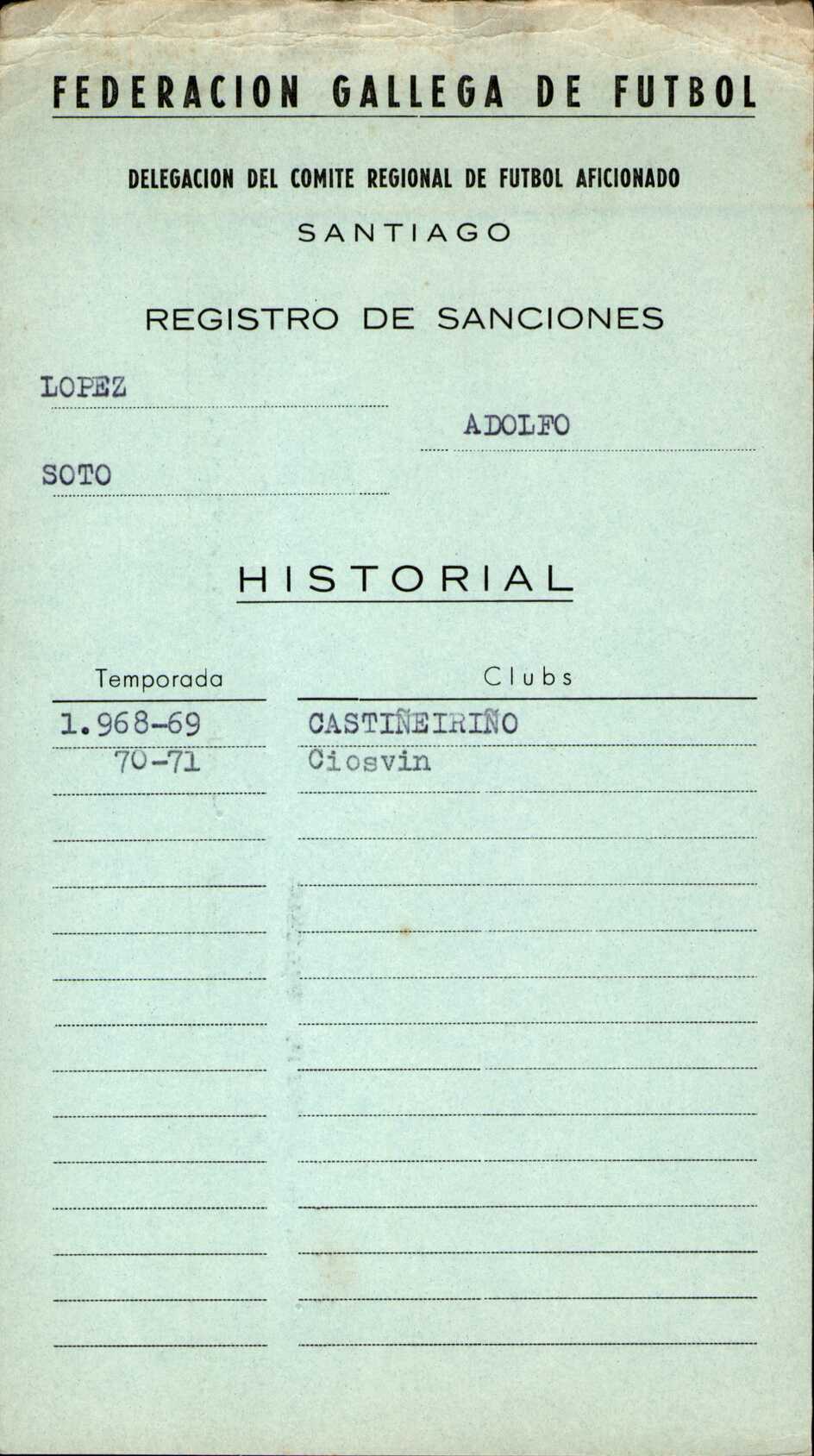 FEDERACION GALLEGA DE FUTBOL

DELEGACION DEL COMITE REGIONAL DE FUTBOL AFICIONADO

SANTIAGO

REGISTRO DE SANCIONES

LOPEZ

ADOLFO

SOTO

HISTORIAL

| Temporada | Clubs |
|---|---|
| 1.968-69 | CASTIÑEIRIÑO |
| 70-71 | Ciosvin |